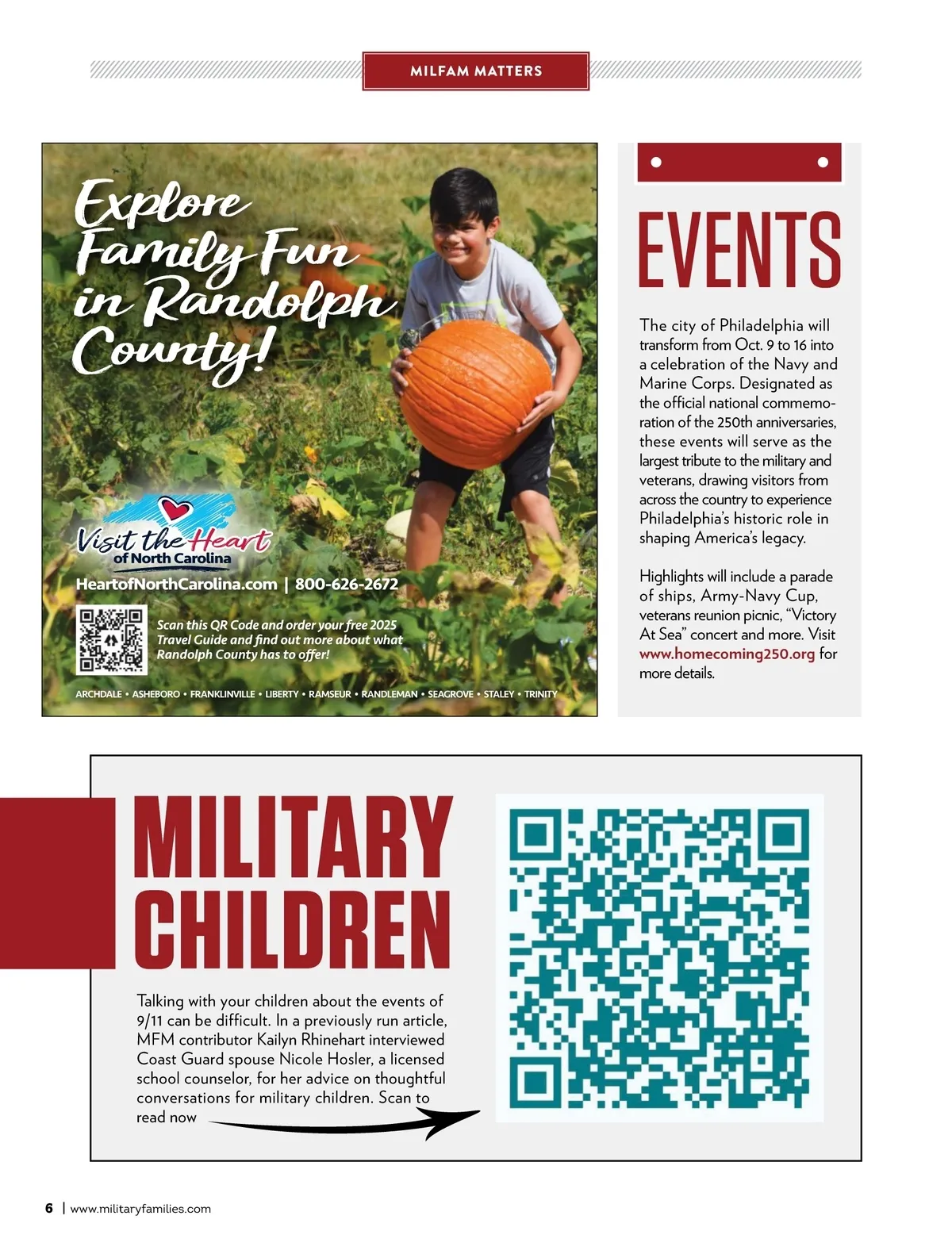 MILFAM MATTERS

Explore Family Fun in Randolph County!

Visit the Heart of North Carolina

HeartofNorthCarolina.com | 800-626-2672

Scan this QR Code and order your free 2025 Travel Guide and find out more about what Randolph County has to offer!

ARCHDALE • ASHEBORO • FRANKLINVILLE • LIBERTY • RAMSEUR • RANDLEMAN • SEAGROVE • STALEY • TRINITY

EVENTS

The city of Philadelphia will transform from Oct. 9 to 16 into a celebration of the Navy and Marine Corps. Designated as the official national commemoration of the 250th anniversaries, these events will serve as the largest tribute to the military and veterans, drawing visitors from across the country to experience Philadelphia's historic role in shaping America's legacy.

Highlights will include a parade of ships, Army-Navy Cup, veterans reunion picnic, "Victory At Sea" concert and more. Visit www.homecoming250.org for more details.

MILITARY CHILDREN

Talking with your children about the events of 9/11 can be difficult. In a previously run article, MFM contributor Kailyn Rhinehart interviewed Coast Guard spouse Nicole Hosler, a licensed school counselor, for her advice on thoughtful conversations for military children. Scan to read now

6 | www.militaryfamilies.com